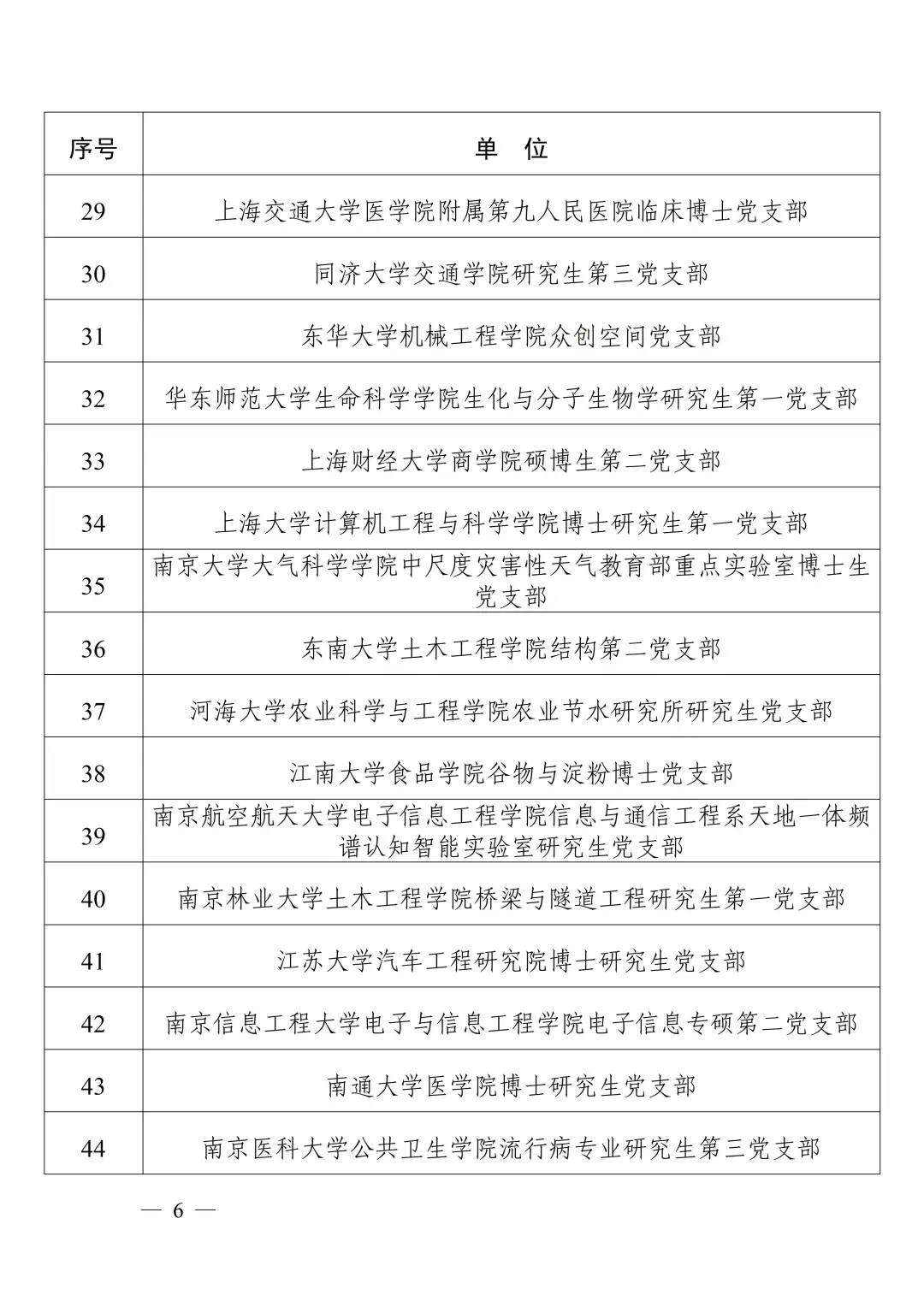 | 序号 | 单　位 |
|---|---|
| 29 | 上海交通大学医学院附属第九人民医院临床博士党支部 |
| 30 | 同济大学交通学院研究生第三党支部 |
| 31 | 东华大学机械工程学院众创空间党支部 |
| 32 | 华东师范大学生命科学学院生化与分子生物学研究生第一党支部 |
| 33 | 上海财经大学商学院硕博生第二党支部 |
| 34 | 上海大学计算机工程与科学学院博士研究生第一党支部 |
| 35 | 南京大学大气科学学院中尺度灾害性天气教育部重点实验室博士生党支部 |
| 36 | 东南大学土木工程学院结构第二党支部 |
| 37 | 河海大学农业科学与工程学院农业节水研究所研究生党支部 |
| 38 | 江南大学食品学院谷物与淀粉博士党支部 |
| 39 | 南京航空航天大学电子信息工程学院信息与通信工程系天地一体频谱认知智能实验室研究生党支部 |
| 40 | 南京林业大学土木工程学院桥梁与隧道工程研究生第一党支部 |
| 41 | 江苏大学汽车工程研究院博士研究生党支部 |
| 42 | 南京信息工程大学电子与信息工程学院电子信息专硕第二党支部 |
| 43 | 南通大学医学院博士研究生党支部 |
| 44 | 南京医科大学公共卫生学院流行病专业研究生第三党支部 |

— 6 —